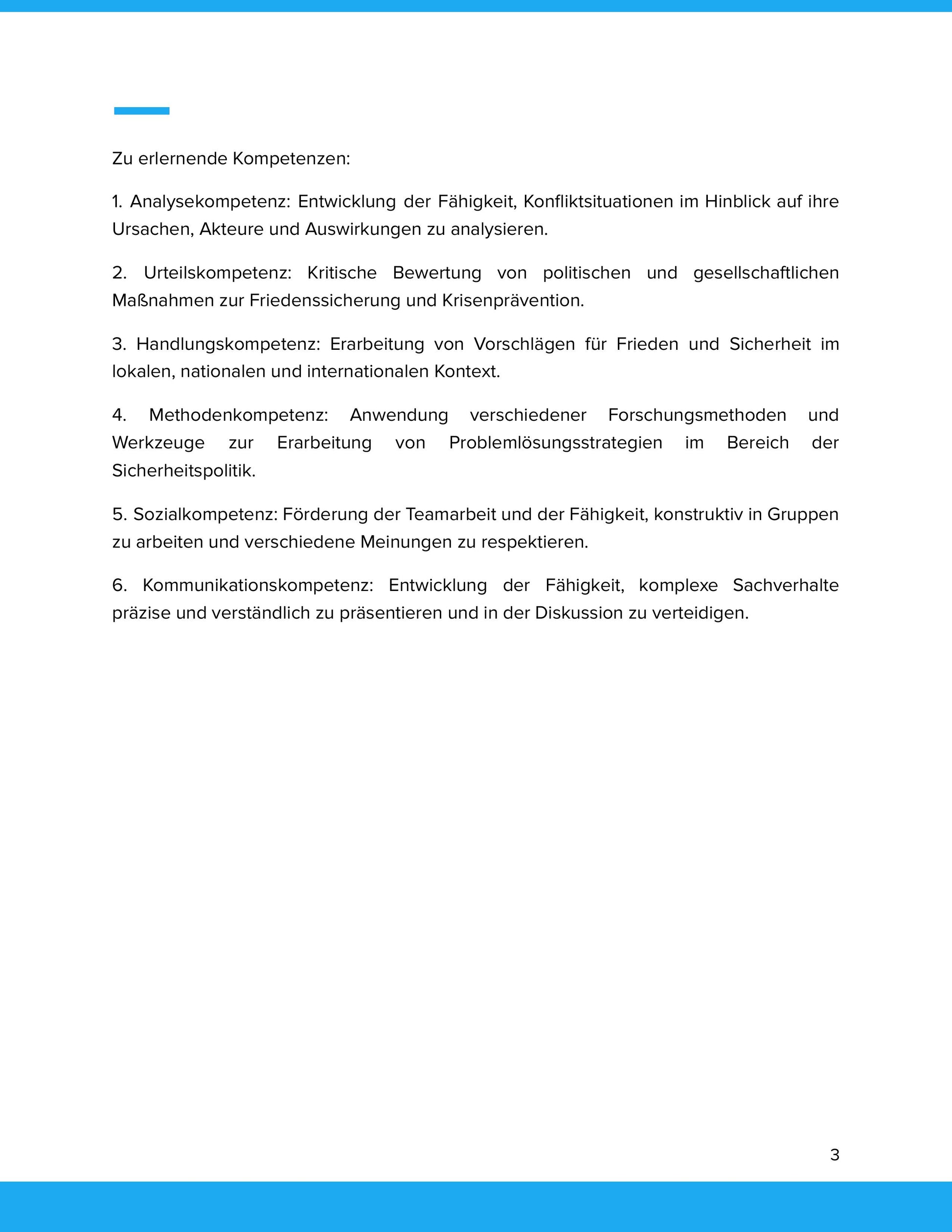 Zu erlernende Kompetenzen:

1. Analysekompetenz: Entwicklung der Fähigkeit, Konfliktsituationen im Hinblick auf ihre Ursachen, Akteure und Auswirkungen zu analysieren.

2. Urteilskompetenz: Kritische Bewertung von politischen und gesellschaftlichen Maßnahmen zur Friedenssicherung und Krisenprävention.

3. Handlungskompetenz: Erarbeitung von Vorschlägen für Frieden und Sicherheit im lokalen, nationalen und internationalen Kontext.

4. Methodenkompetenz: Anwendung verschiedener Forschungsmethoden und Werkzeuge zur Erarbeitung von Problemlösungsstrategien im Bereich der Sicherheitspolitik.

5. Sozialkompetenz: Förderung der Teamarbeit und der Fähigkeit, konstruktiv in Gruppen zu arbeiten und verschiedene Meinungen zu respektieren.

6. Kommunikationskompetenz: Entwicklung der Fähigkeit, komplexe Sachverhalte präzise und verständlich zu präsentieren und in der Diskussion zu verteidigen.

3